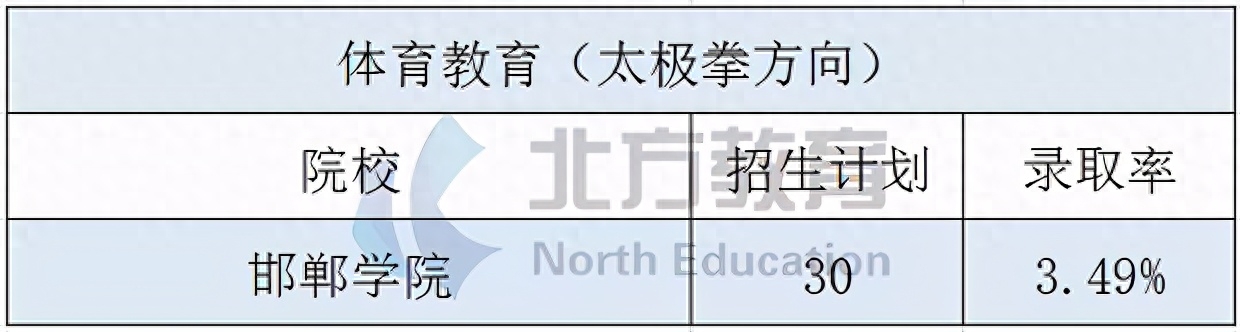 体育教育（太极拳方向）

| 院校 | 招生计划 | 录取率 |
|---|---|---|
| 邯郸学院 | 30 | 3.49% |

北方教育
North Education